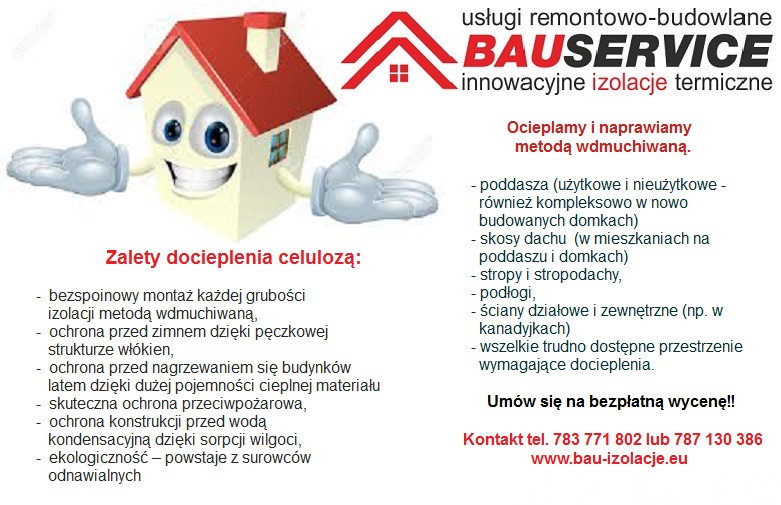 usługi remontowo-budowlane
BAUSERVICE
innowacyjne izolacje termiczne

Zalety docieplenia celulozą:

- bezspoinowy montaż każdej grubości izolacji metodą wdmuchiwaną,
- ochrona przed zimnem dzięki pęczkowej strukturze włókien,
- ochrona przed nagrzewaniem się budynków latem dzięki dużej pojemności cieplnej materiału
- skuteczna ochrona przeciwpożarowa,
- ochrona konstrukcji przed wodą kondensacyjną dzięki sorpcji wilgoci,
- ekologiczność – powstaje z surowców odnawialnych

Ocieplamy i naprawiamy metodą wdmuchiwaną.

- poddasza (użytkowe i nieużytkowe - również kompleksowo w nowo budowanych domkach)
- skosy dachu (w mieszkaniach na poddaszu i domkach)
- stropy i stropodachy,
- podłogi,
- ściany działowe i zewnętrzne (np. w kanadyjkach)
- wszelkie trudno dostępne przestrzenie wymagające docieplenia.

Umów się na bezpłatną wycenę!!

Kontakt tel. 783 771 802 lub 787 130 386
www.bau-izolacje.eu